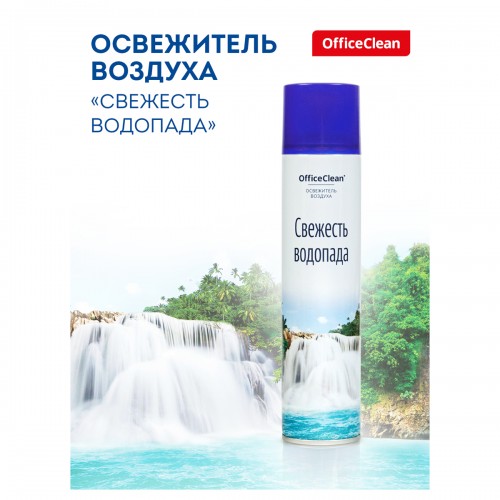 ОСВЕЖИТЕЛЬ ВОЗДУХА
«СВЕЖЕСТЬ ВОДОПАДА»

OfficeClean

OfficeClean
ОСВЕЖИТЕЛЬ ВОЗДУХА

Свежесть водопада